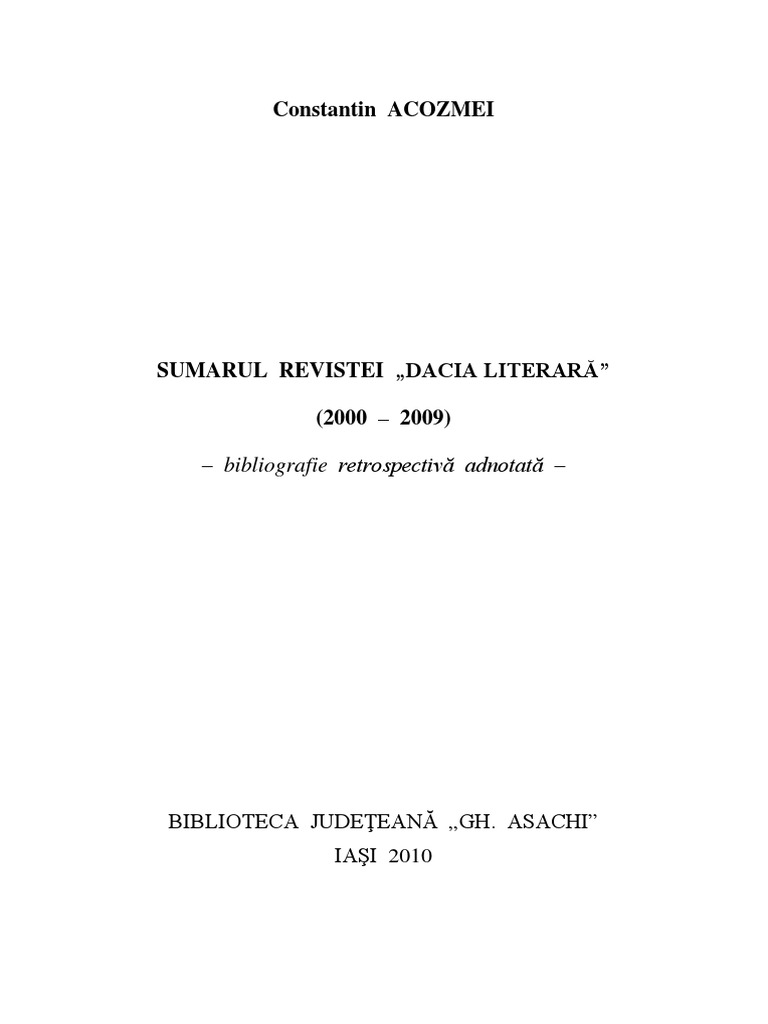 Constantin ACOZMEI

SUMARUL REVISTEI „DACIA LITERARĂ”

(2000 – 2009)

– bibliografie retrospectivă adnotată –

BIBLIOTECA JUDEŢEANĂ „GH. ASACHI”

IAŞI 2010